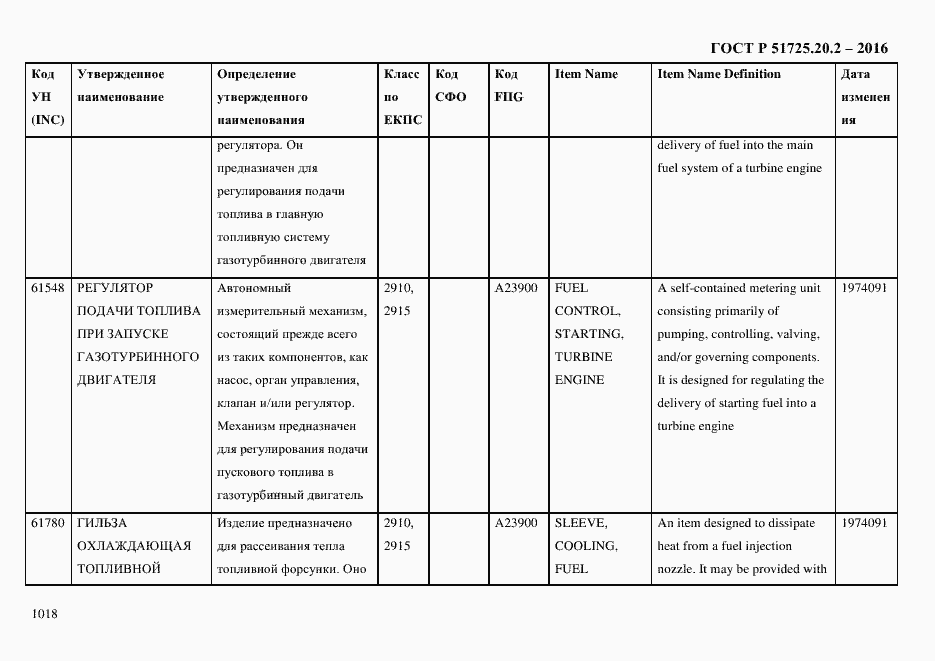 ГОСТ Р 51725.20.2 – 2016

| Код УН (INC) | Утвержденное наименование | Определение утвержденного наименования | Класс по ЕКПС | Код СФО | Код FIIG | Item Name | Item Name Definition | Дата изменения |
|---|---|---|---|---|---|---|---|---|
| | | регулятора. Он предназначен для регулирования подачи топлива в главную топливную систему газотурбинного двигателя | | | | | delivery of fuel into the main fuel system of a turbine engine | |
| 61548 | РЕГУЛЯТОР ПОДАЧИ ТОПЛИВА ПРИ ЗАПУСКЕ ГАЗОТУРБИННОГО ДВИГАТЕЛЯ | Автономный измерительный механизм, состоящий прежде всего из таких компонентов, как насос, орган управления, клапан и/или регулятор. Механизм предназначен для регулирования подачи пускового топлива в газотурбинный двигатель | 2910, 2915 | | A23900 | FUEL CONTROL, STARTING, TURBINE ENGINE | A self-contained metering unit consisting primarily of pumping, controlling, valving, and/or governing components. It is designed for regulating the delivery of starting fuel into a turbine engine | 1974091 |
| 61780 | ГИЛЬЗА ОХЛАЖДАЮЩАЯ ТОПЛИВНОЙ | Изделие предназначено для рассеивания тепла топливной форсунки. Оно | 2910, 2915 | | A23900 | SLEEVE, COOLING, FUEL | An item designed to dissipate heat from a fuel injection nozzle. It may be provided with | 1974091 |

1018